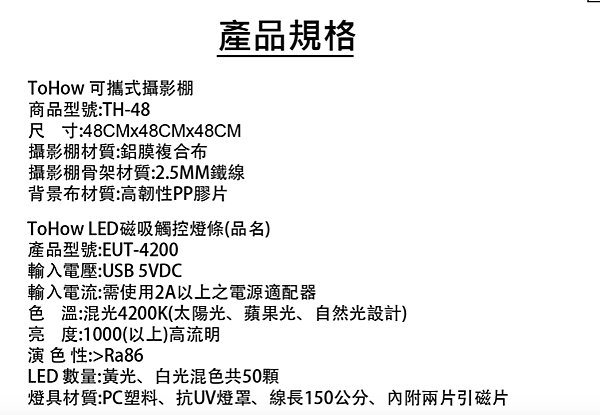 產品規格

ToHow 可攜式攝影棚
商品型號:TH-48
尺 寸:48CMx48CMx48CM
攝影棚材質:鋁膜複合布
攝影棚骨架材質:2.5MM鐵線
背景布材質:高韌性PP膠片

ToHow LED磁吸觸控燈條(品名)
產品型號:EUT-4200
輸入電壓:USB 5VDC
輸入電流:需使用2A以上之電源適配器
色 溫:混光4200K(太陽光、蘋果光、自然光設計)
亮 度:1000(以上)高流明
演 色 性:>Ra86
LED 數量:黃光、白光混色共50顆
燈具材質:PC塑料、抗UV燈罩、線長150公分、內附兩片引磁片